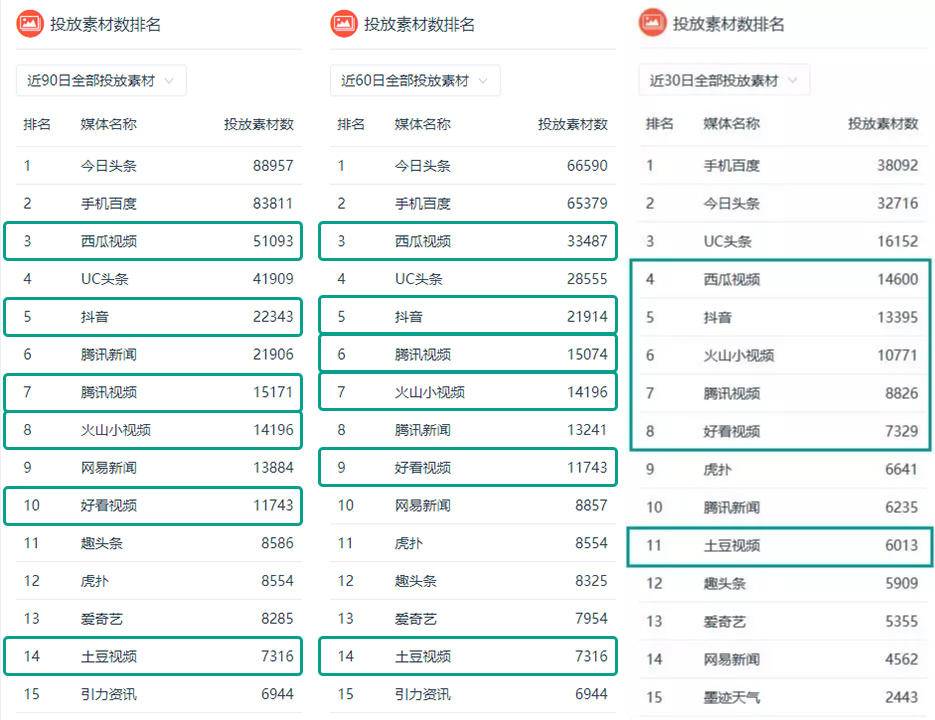 投放素材数排名

近90日全部投放素材

| 排名 | 媒体名称 | 投放素材数 |
|---|---|---|
| 1 | 今日头条 | 88957 |
| 2 | 手机百度 | 83811 |
| 3 | 西瓜视频 | 51093 |
| 4 | UC头条 | 41909 |
| 5 | 抖音 | 22343 |
| 6 | 腾讯新闻 | 21906 |
| 7 | 腾讯视频 | 15171 |
| 8 | 火山小视频 | 14196 |
| 9 | 网易新闻 | 13884 |
| 10 | 好看视频 | 11743 |
| 11 | 趣头条 | 8586 |
| 12 | 虎扑 | 8554 |
| 13 | 爱奇艺 | 8285 |
| 14 | 土豆视频 | 7316 |
| 15 | 引力资讯 | 6944 |

投放素材数排名

近60日全部投放素材

| 排名 | 媒体名称 | 投放素材数 |
|---|---|---|
| 1 | 今日头条 | 66590 |
| 2 | 手机百度 | 65379 |
| 3 | 西瓜视频 | 33487 |
| 4 | UC头条 | 28555 |
| 5 | 抖音 | 21914 |
| 6 | 腾讯视频 | 15074 |
| 7 | 火山小视频 | 14196 |
| 8 | 腾讯新闻 | 13241 |
| 9 | 好看视频 | 11743 |
| 10 | 网易新闻 | 8857 |
| 11 | 虎扑 | 8554 |
| 12 | 趣头条 | 8325 |
| 13 | 爱奇艺 | 7954 |
| 14 | 土豆视频 | 7316 |
| 15 | 引力资讯 | 6944 |

投放素材数排名

近30日全部投放素材

| 排名 | 媒体名称 | 投放素材数 |
|---|---|---|
| 1 | 手机百度 | 38092 |
| 2 | 今日头条 | 32716 |
| 3 | UC头条 | 16152 |
| 4 | 西瓜视频 | 14600 |
| 5 | 抖音 | 13395 |
| 6 | 火山小视频 | 10771 |
| 7 | 腾讯视频 | 8826 |
| 8 | 好看视频 | 7329 |
| 9 | 虎扑 | 6641 |
| 10 | 腾讯新闻 | 6235 |
| 11 | 土豆视频 | 6013 |
| 12 | 趣头条 | 5909 |
| 13 | 爱奇艺 | 5355 |
| 14 | 网易新闻 | 4562 |
| 15 | 墨迹天气 | 2443 |